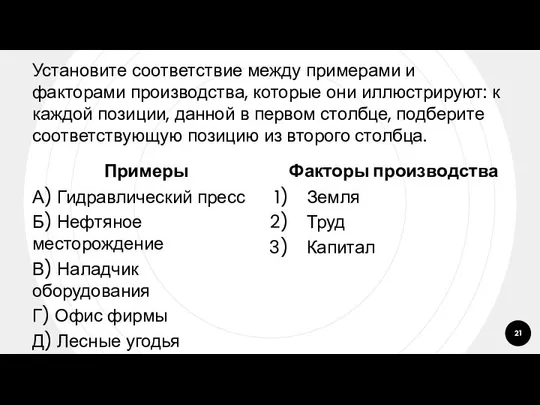 Установите соответствие между примерами и факторами производства, которые они иллюстрируют: к каждой позиции, данной в первом столбце, подберите соответствующую позицию из второго столбца.

Примеры

А) Гидравлический пресс

Б) Нефтяное месторождение

В) Наладчик оборудования

Г) Офис фирмы

Д) Лесные угодья

Факторы производства

1) Земля

2) Труд

3) Капитал

21